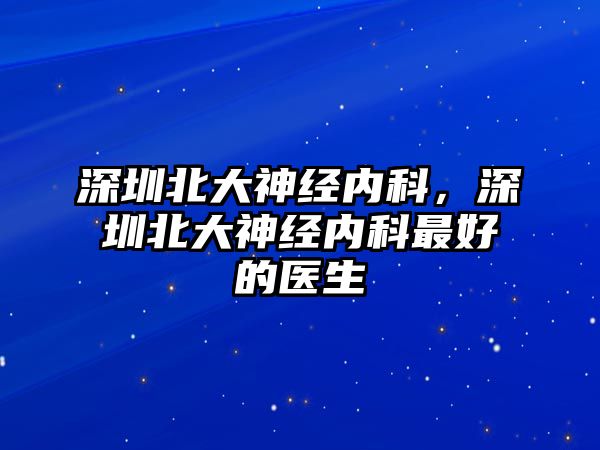 深圳北大神经内科，深圳北大神经内科最好的医生